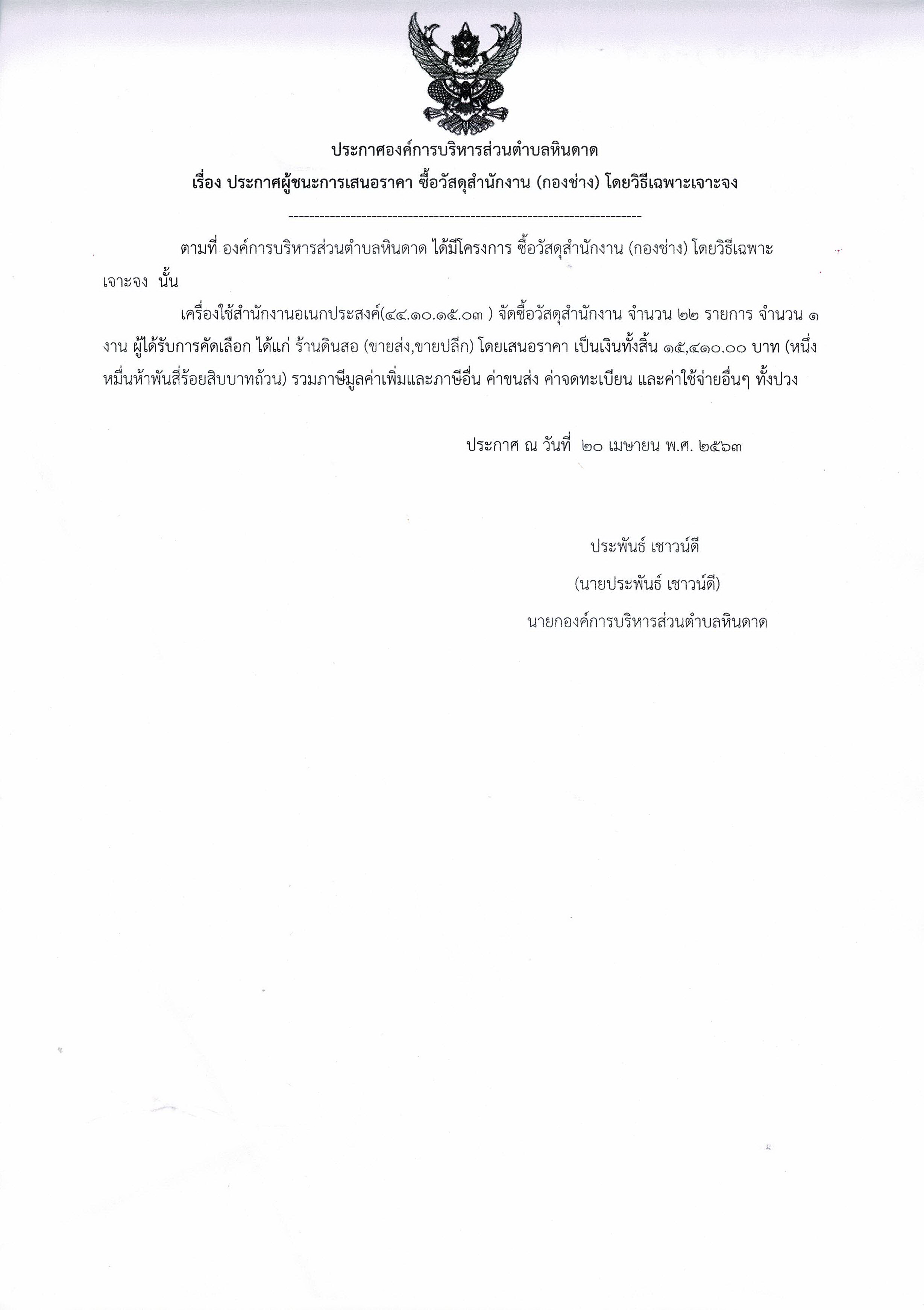 ประกาศองค์การบริหารส่วนตำบลหินดาด

เรื่อง ประกาศผู้ชนะการเสนอราคา ซื้อวัสดุสำนักงาน (กองช่าง) โดยวิธีเฉพาะเจาะจง

--------------------------------------------------------------------

ตามที่ องค์การบริหารส่วนตำบลหินดาด ได้มีโครงการ ซื้อวัสดุสำนักงาน (กองช่าง) โดยวิธีเฉพาะเจาะจง นั้น

เครื่องใช้สำนักงานอเนกประสงค์(๔๔.๑๐.๑๕.๐๓ ) จัดซื้อวัสดุสำนักงาน จำนวน ๒๒ รายการ จำนวน ๑ งาน ผู้ได้รับการคัดเลือก ได้แก่ ร้านดินสอ (ขายส่ง,ขายปลีก) โดยเสนอราคา เป็นเงินทั้งสิ้น ๑๕,๔๑๐.๐๐ บาท (หนึ่งหมื่นห้าพันสี่ร้อยสิบบาทถ้วน) รวมภาษีมูลค่าเพิ่มและภาษีอื่น ค่าขนส่ง ค่าจดทะเบียน และค่าใช้จ่ายอื่นๆ ทั้งปวง

ประกาศ ณ วันที่ ๒๐ เมษายน พ.ศ. ๒๕๖๓

ประพันธ์ เชาวน์ดี

(นายประพันธ์ เชาวน์ดี)

นายกองค์การบริหารส่วนตำบลหินดาด